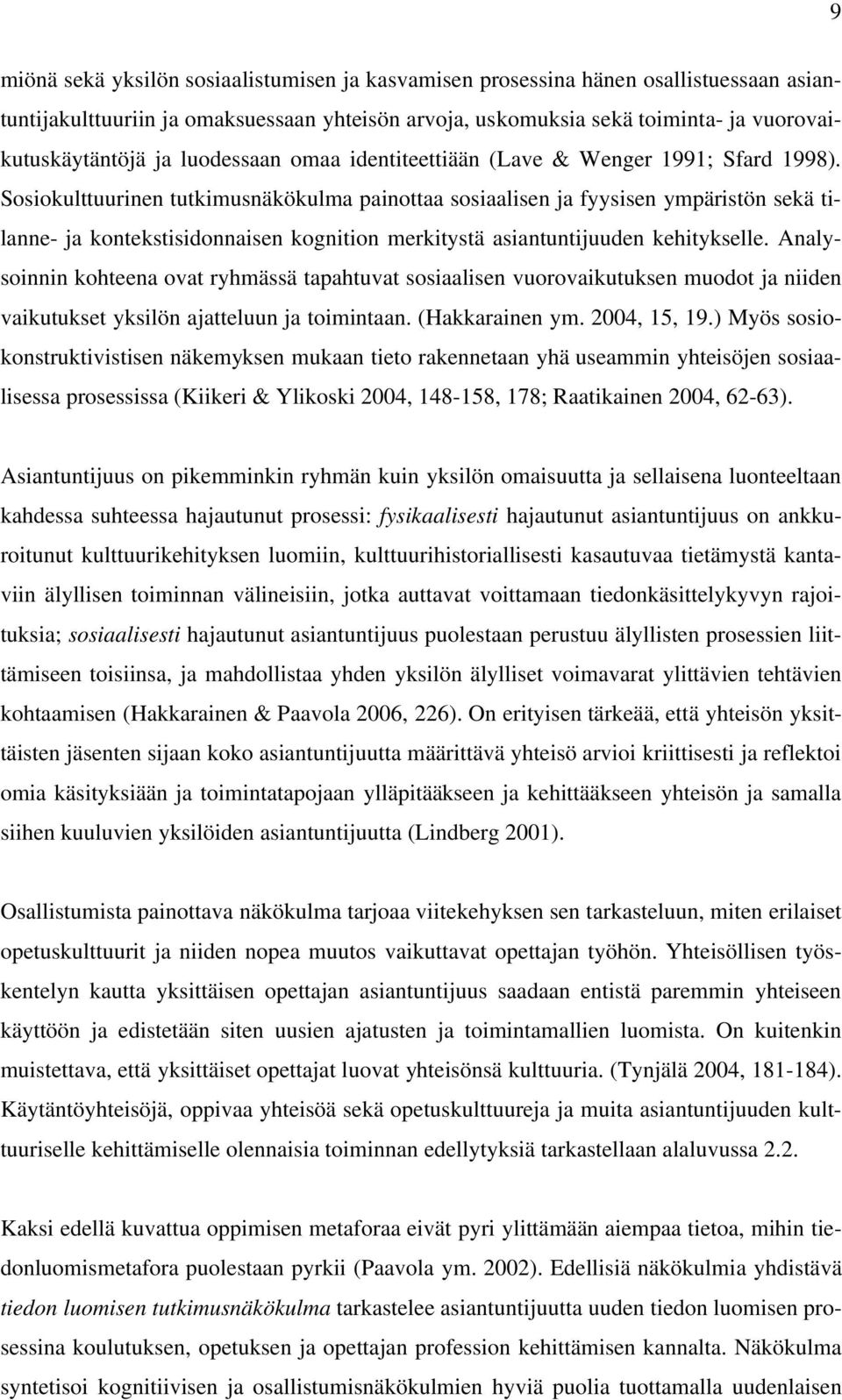 9

miönä sekä yksilön sosiaalistumisen ja kasvamisen prosessina hänen osallistuessaan asiantuntijakulttuuriin ja omaksuessaan yhteisön arvoja, uskomuksia sekä toiminta- ja vuorovaikutuskäytäntöjä ja luodessaan omaa identiteettiään (Lave & Wenger 1991; Sfard 1998). Sosiokulttuurinen tutkimusnäkökulma painottaa sosiaalisen ja fyysisen ympäristön sekä tilanne- ja kontekstisidonnaisen kognition merkitystä asiantuntijuuden kehitykselle. Analysoinnin kohteena ovat ryhmässä tapahtuvat sosiaalisen vuorovaikutuksen muodot ja niiden vaikutukset yksilön ajatteluun ja toimintaan. (Hakkarainen ym. 2004, 15, 19.) Myös sosiokonstruktivistisen näkemyksen mukaan tieto rakennetaan yhä useammin yhteisöjen sosiaalisessa prosessissa (Kiikeri & Ylikoski 2004, 148-158, 178; Raatikainen 2004, 62-63).

Asiantuntijuus on pikemminkin ryhmän kuin yksilön omaisuutta ja sellaisena luonteeltaan kahdessa suhteessa hajautunut prosessi: fysikaalisesti hajautunut asiantuntijuus on ankkuroitunut kulttuurikehityksen luomiin, kulttuurihistoriallisesti kasautuvaa tietämystä kantaviin älyllisen toiminnan välineisiin, jotka auttavat voittamaan tiedonkäsittelykyvyn rajoituksia; sosiaalisesti hajautunut asiantuntijuus puolestaan perustuu älyllisten prosessien liittämiseen toisiinsa, ja mahdollistaa yhden yksilön älylliset voimavarat ylittävien tehtävien kohtaamisen (Hakkarainen & Paavola 2006, 226). On erityisen tärkeää, että yhteisön yksittäisten jäsenten sijaan koko asiantuntijuutta määrittävä yhteisö arvioi kriittisesti ja reflektoi omia käsityksiään ja toimintatapojaan ylläpitääkseen ja kehittääkseen yhteisön ja samalla siihen kuuluvien yksilöiden asiantuntijuutta (Lindberg 2001).

Osallistumista painottava näkökulma tarjoaa viitekehyksen sen tarkasteluun, miten erilaiset opetuskulttuurit ja niiden nopea muutos vaikuttavat opettajan työhön. Yhteisöllisen työskentelyn kautta yksittäisen opettajan asiantuntijuus saadaan entistä paremmin yhteiseen käyttöön ja edistetään siten uusien ajatusten ja toimintamallien luomista. On kuitenkin muistettava, että yksittäiset opettajat luovat yhteisönsä kulttuuria. (Tynjälä 2004, 181-184). Käytäntöyhteisöjä, oppivaa yhteisöä sekä opetuskulttuureja ja muita asiantuntijuuden kulttuuriselle kehittämiselle olennaisia toiminnan edellytyksiä tarkastellaan alaluvussa 2.2.

Kaksi edellä kuvattua oppimisen metaforaa eivät pyri ylittämään aiempaa tietoa, mihin tiedonluomismetafora puolestaan pyrkii (Paavola ym. 2002). Edellisiä näkökulmia yhdistävä tiedon luomisen tutkimusnäkökulma tarkastelee asiantuntijuutta uuden tiedon luomisen prosessina koulutuksen, opetuksen ja opettajan profession kehittämisen kannalta. Näkökulma syntetisoi kognitiivisen ja osallistumisnäkökulmien hyviä puolia tuottamalla uudenlaisen